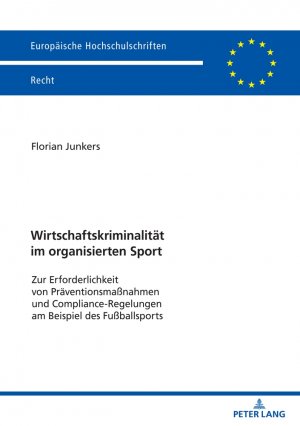 Europäische Hochschulschriften

Recht

Florian Junkers

Wirtschaftskriminalität im organisierten Sport

Zur Erforderlichkeit von Präventionsmaßnahmen und Compliance-Regelungen am Beispiel des Fußballsports

PETER LANG